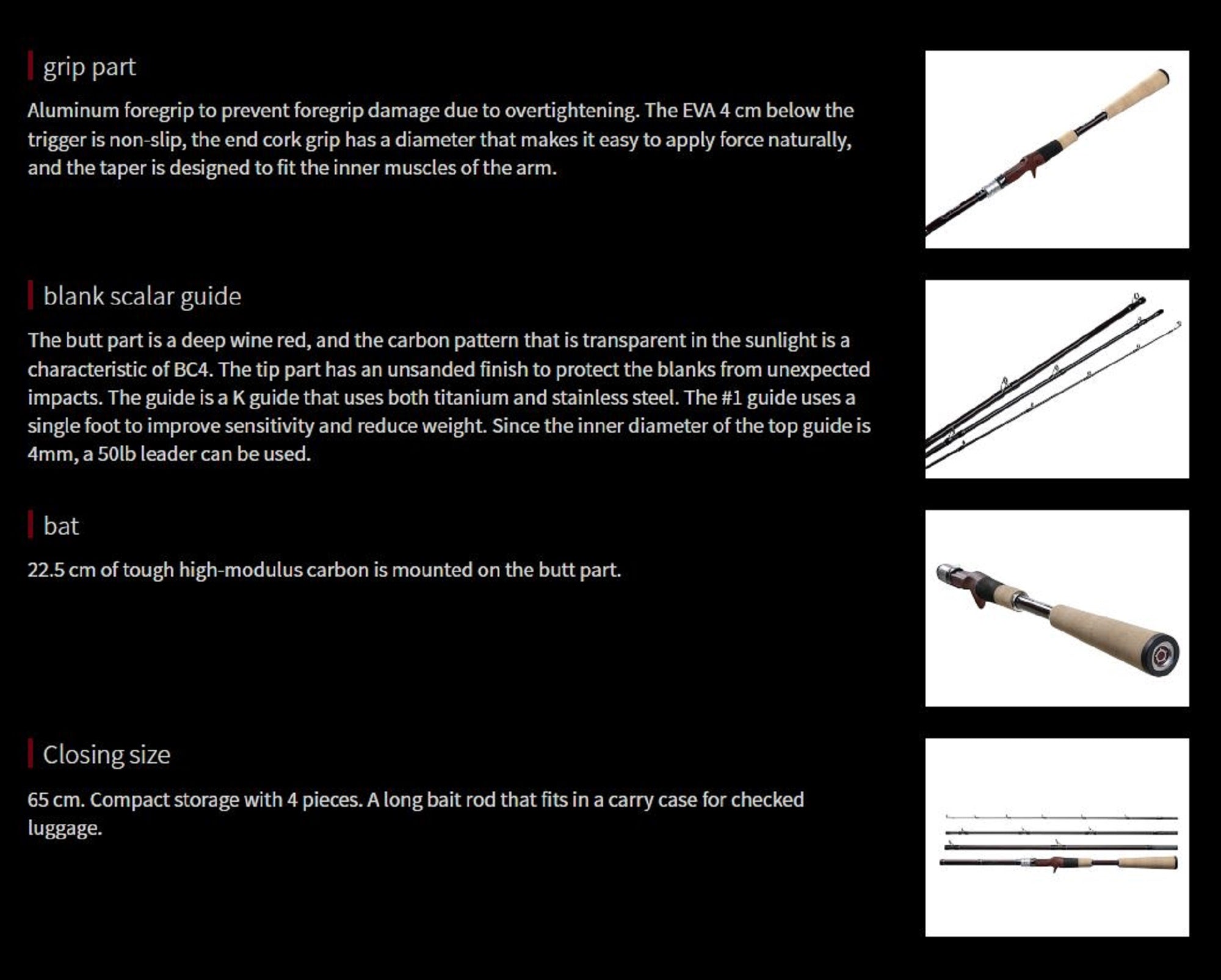 grip part

Aluminum foregrip to prevent foregrip damage due to overtightening. The EVA 4 cm below the trigger is non-slip, the end cork grip has a diameter that makes it easy to apply force naturally, and the taper is designed to fit the inner muscles of the arm.

blank scalar guide

The butt part is a deep wine red, and the carbon pattern that is transparent in the sunlight is a characteristic of BC4. The tip part has an unsanded finish to protect the blanks from unexpected impacts. The guide is a K guide that uses both titanium and stainless steel. The #1 guide uses a single foot to improve sensitivity and reduce weight. Since the inner diameter of the top guide is 4mm, a 50lb leader can be used.

bat

22.5 cm of tough high-modulus carbon is mounted on the butt part.

Closing size

65 cm. Compact storage with 4 pieces. A long bait rod that fits in a carry case for checked luggage.